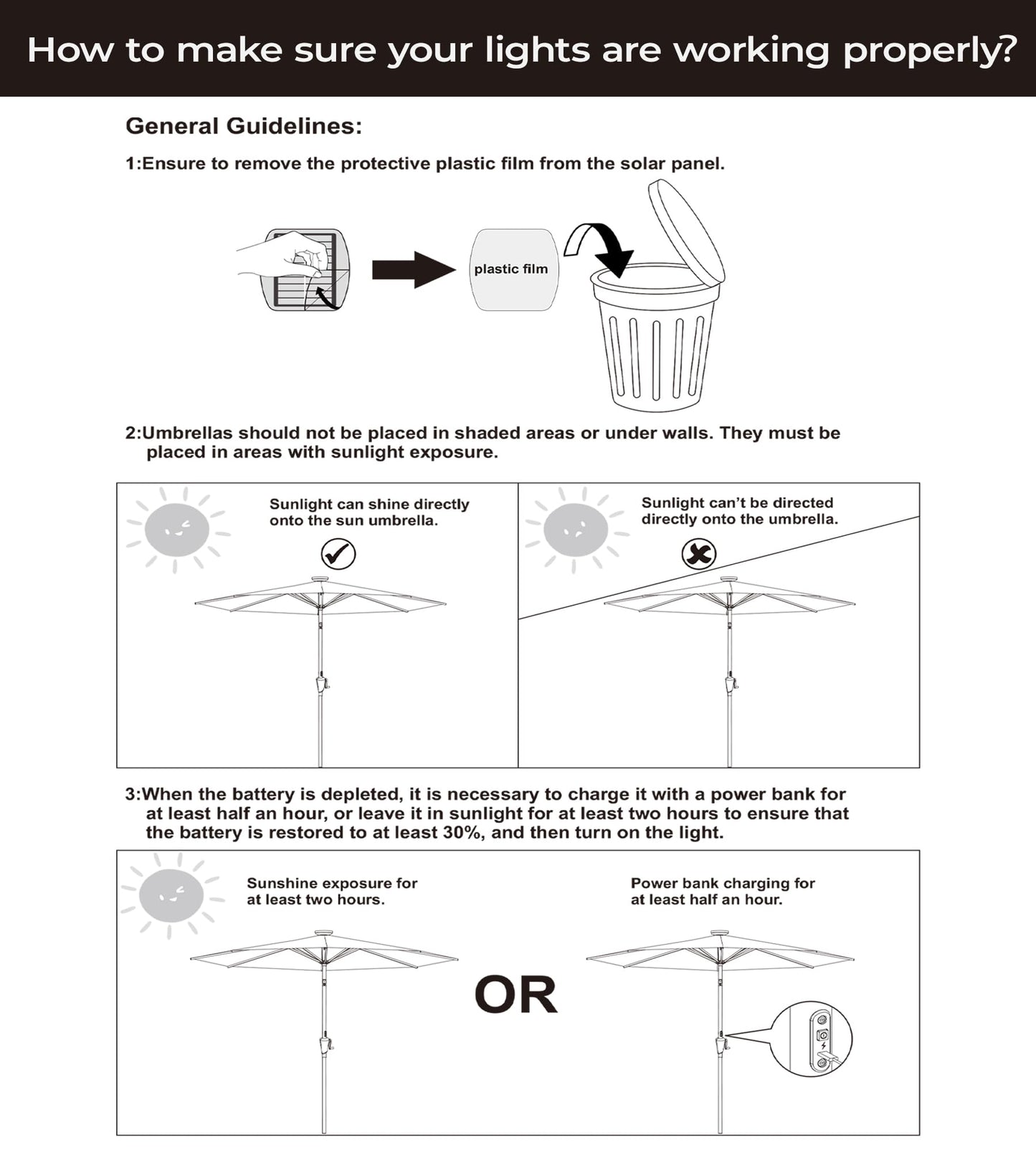 How to make sure your lights are working properly?

General Guidelines:

1:Ensure to remove the protective plastic film from the solar panel.

plastic film

2:Umbrellas should not be placed in shaded areas or under walls. They must be placed in areas with sunlight exposure.

Sunlight can shine directly onto the sun umbrella.

Sunlight can't be directed directly onto the umbrella.

3:When the battery is depleted, it is necessary to charge it with a power bank for at least half an hour, or leave it in sunlight for at least two hours to ensure that the battery is restored to at least 30%, and then turn on the light.

Sunshine exposure for at least two hours.

OR

Power bank charging for at least half an hour.